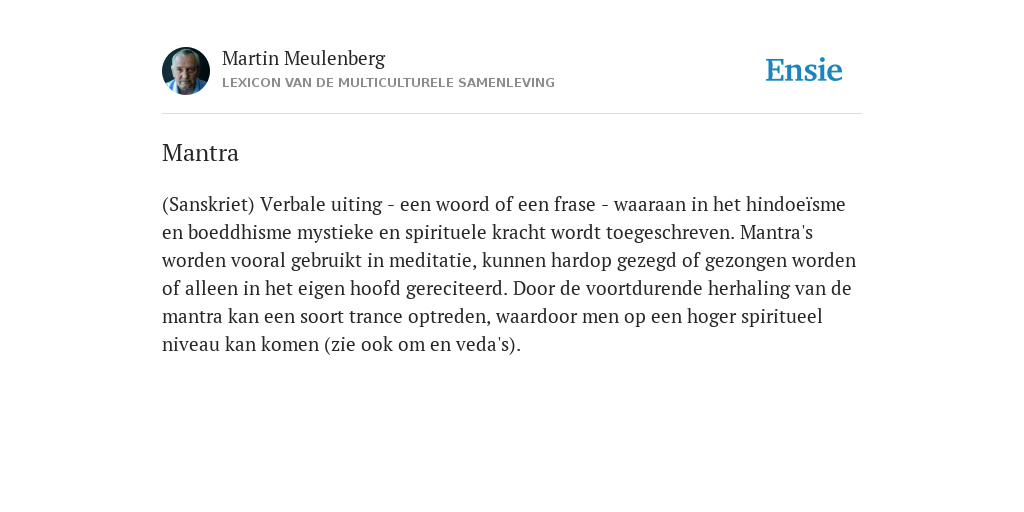 Martin Meulenberg
LEXICON VAN DE MULTICULTURELE SAMENLEVING

Ensie

Mantra

(Sanskriet) Verbale uiting - een woord of een frase - waaraan in het hindoeïsme en boeddhisme mystieke en spirituele kracht wordt toegeschreven. Mantra's worden vooral gebruikt in meditatie, kunnen hardop gezegd of gezongen worden of alleen in het eigen hoofd gereciteerd. Door de voortdurende herhaling van de mantra kan een soort trance optreden, waardoor men op een hoger spiritueel niveau kan komen (zie ook om en veda's).